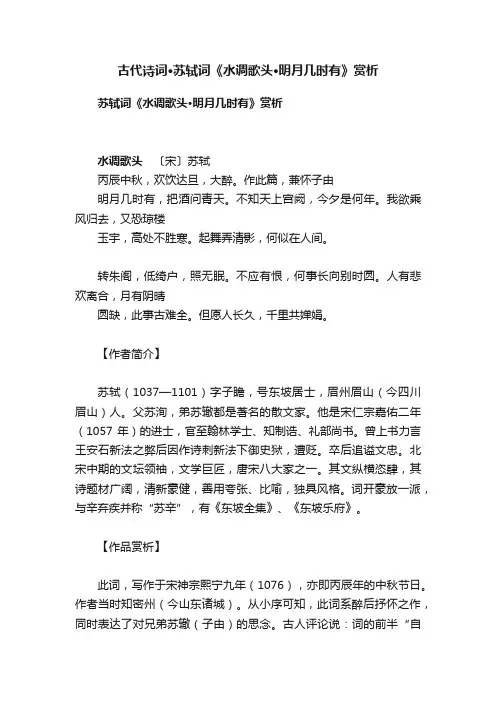 古代诗词•苏轼词《水调歌头•明月几时有》赏析

苏轼词《水调歌头•明月几时有》赏析

水调歌头　〔宋〕苏轼

丙辰中秋，欢饮达旦，大醉。作此篇，兼怀子由

明月几时有，把酒问青天。不知天上宫阙，今夕是何年。我欲乘风归去，又恐琼楼

玉宇，高处不胜寒。起舞弄清影，何似在人间。

转朱阁，低绮户，照无眠。不应有恨，何事长向别时圆。人有悲欢离合，月有阴晴

圆缺，此事古难全。但愿人长久，千里共婵娟。

【作者简介】

苏轼（1037—1101）字子瞻，号东坡居士，眉州眉山（今四川眉山）人。父苏洵，弟苏辙都是著名的散文家。他是宋仁宗嘉佑二年（1057 年）的进士，官至翰林学士、知制诰、礼部尚书。曾上书力言王安石新法之弊后因作诗刺新法下御史狱，遭贬。卒后追谥文忠。北宋中期的文坛领袖，文学巨匠，唐宋八大家之一。其文纵横恣肆，其诗题材广阔，清新豪健，善用夸张、比喻，独具风格。词开豪放一派，与辛弃疾并称“苏辛”，有《东坡全集》、《东坡乐府》。

【作品赏析】

此词，写作于宋神宗熙宁九年（1076），亦即丙辰年的中秋节日。作者当时知密州（今山东诸城）。从小序可知，此词系醉后抒怀之作，同时表达了对兄弟苏辙（子由）的思念。古人评论说：词的前半“自